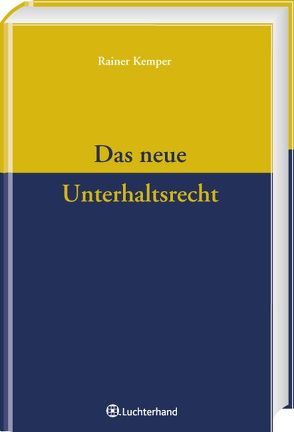 Rainer Kemper

Das neue
Unterhaltsrecht

Luchterhand